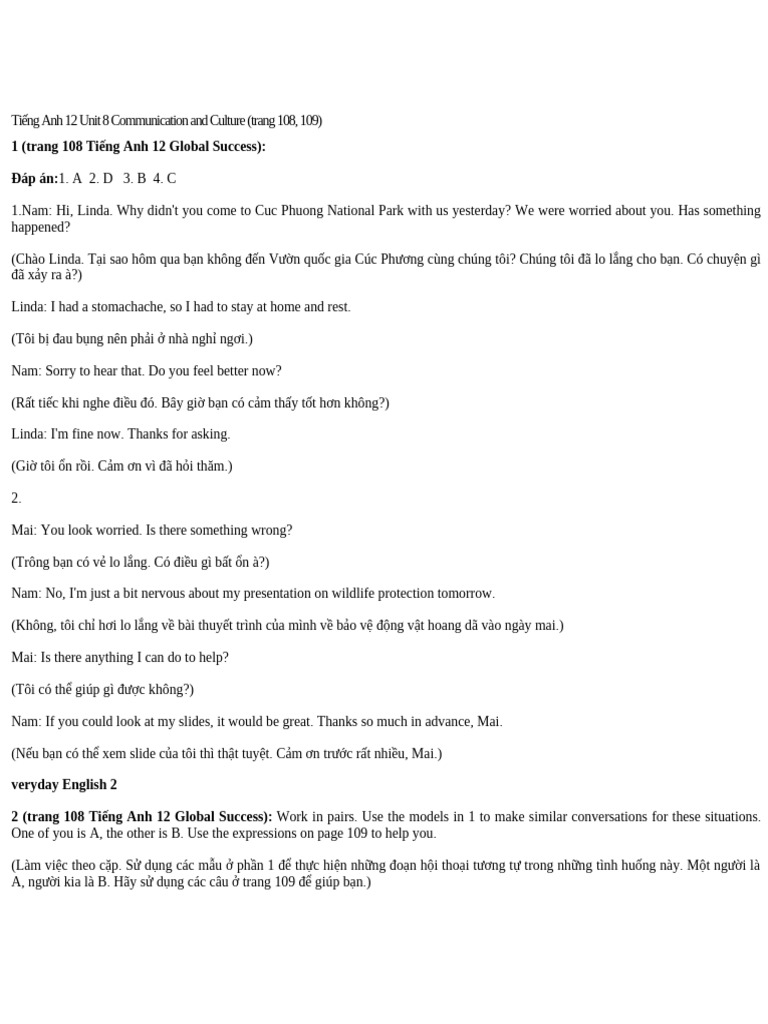 Tiếng Anh 12 Unit 8 Communication and Culture (trang 108, 109)

1 (trang 108 Tiếng Anh 12 Global Success):

Đáp án:1. A 2. D 3. B 4. C

1.Nam: Hi, Linda. Why didn't you come to Cuc Phuong National Park with us yesterday? We were worried about you. Has something happened?

(Chào Linda. Tại sao hôm qua bạn không đến Vườn quốc gia Cúc Phương cùng chúng tôi? Chúng tôi đã lo lắng cho bạn. Có chuyện gì đã xảy ra à?)

Linda: I had a stomachache, so I had to stay at home and rest.

(Tôi bị đau bụng nên phải ở nhà nghỉ ngơi.)

Nam: Sorry to hear that. Do you feel better now?

(Rất tiếc khi nghe điều đó. Bây giờ bạn có cảm thấy tốt hơn không?)

Linda: I'm fine now. Thanks for asking.

(Giờ tôi ổn rồi. Cảm ơn vì đã hỏi thăm.)

2.

Mai: You look worried. Is there something wrong?

(Trông bạn có vẻ lo lắng. Có điều gì bất ổn à?)

Nam: No, I'm just a bit nervous about my presentation on wildlife protection tomorrow.

(Không, tôi chỉ hơi lo lắng về bài thuyết trình của mình về bảo vệ động vật hoang dã vào ngày mai.)

Mai: Is there anything I can do to help?

(Tôi có thể giúp gì được không?)

Nam: If you could look at my slides, it would be great. Thanks so much in advance, Mai.

(Nếu bạn có thể xem slide của tôi thì thật tuyệt. Cảm ơn trước rất nhiều, Mai.)

veryday English 2

2 (trang 108 Tiếng Anh 12 Global Success): Work in pairs. Use the models in 1 to make similar conversations for these situations. One of you is A, the other is B. Use the expressions on page 109 to help you.

(Làm việc theo cặp. Sử dụng các mẫu ở phần 1 để thực hiện những đoạn hội thoại tương tự trong những tình huống này. Một người là A, người kia là B. Hãy sử dụng các câu ở trang 109 để giúp bạn.)